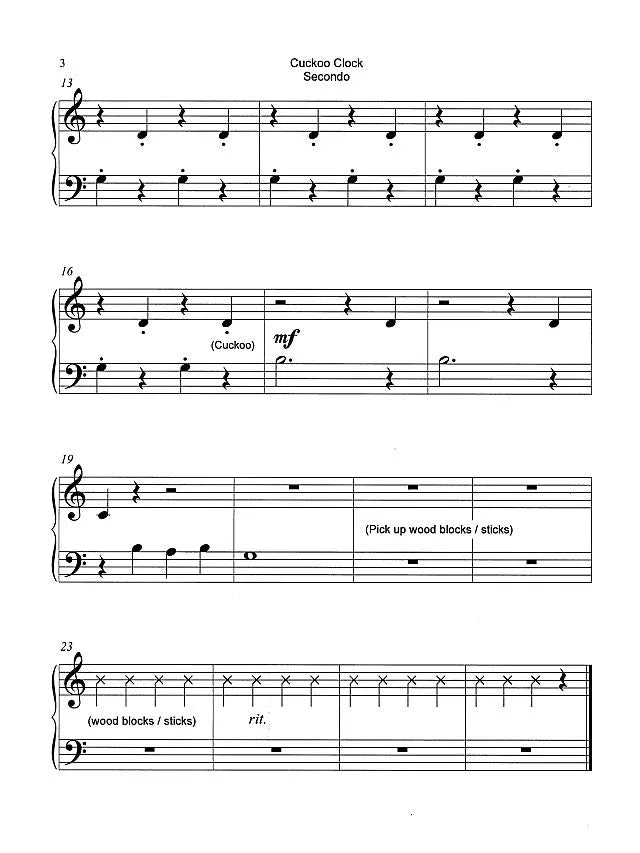 3

Cuckoo Clock
Secondo

13

16

(Cuckoo)

mf

19

(Pick up wood blocks / sticks)

23

(wood blocks / sticks)

rit.